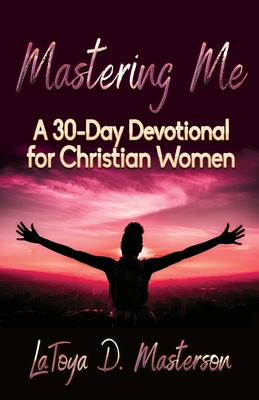 Mastering Me

A 30-Day Devotional for Christian Women

LaToya D. Masterson